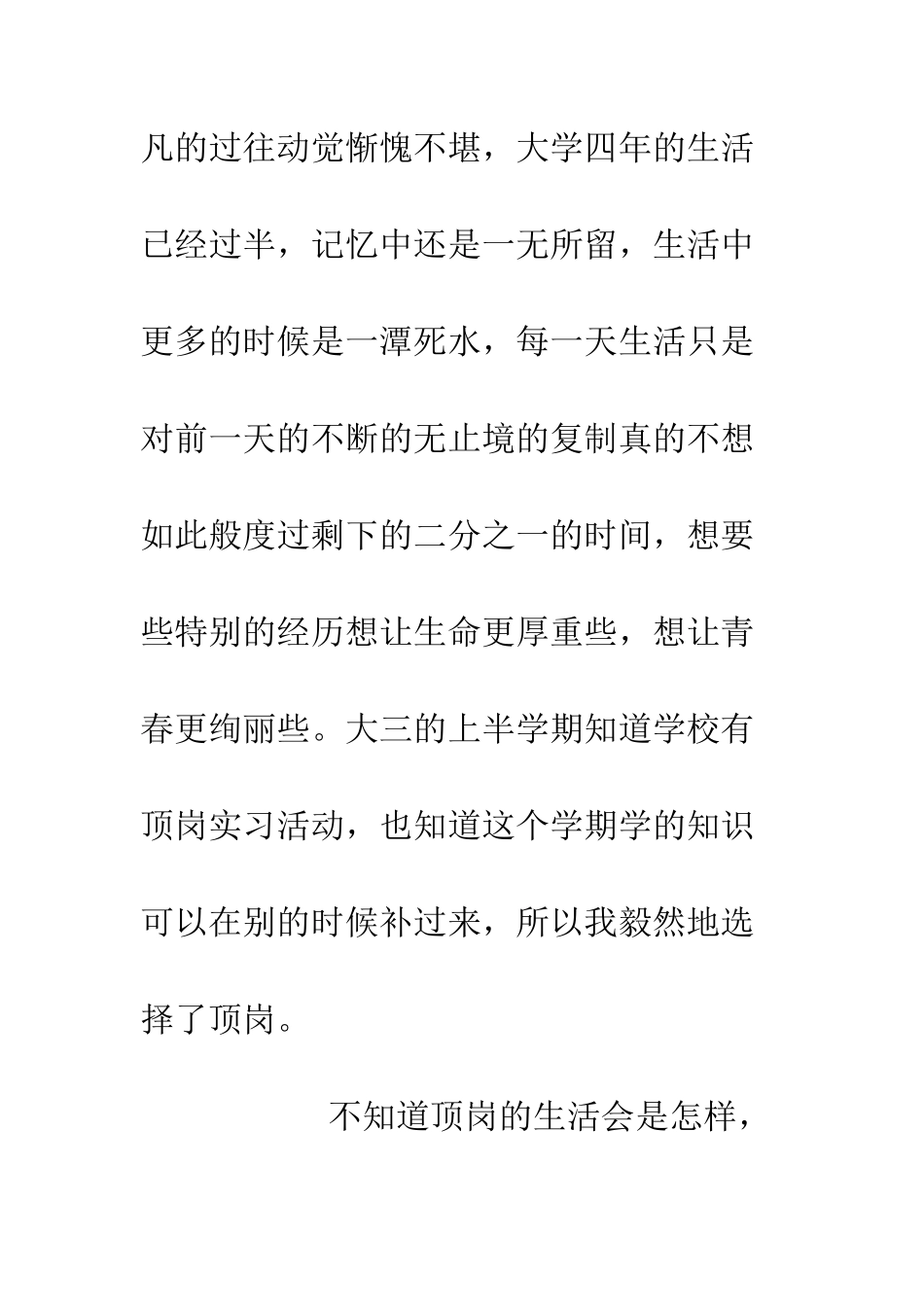 凡的过往动觉惭愧不堪，大学四年的生活已经过半，记忆中还是一无所留，生活中更多的时候是一潭死水，每一天生活只是对前一天的不断的无止境的复制真的不想如此般度过剩下的二分之一的时间，想要些特别的经历想让生命更厚重些，想让青春更绚丽些。大三的上半学期知道学校有顶岗实习活动，也知道这个学期学的知识可以在别的时候补过来，所以我毅然地选择了顶岗。

不知道顶岗的生活会是怎样，